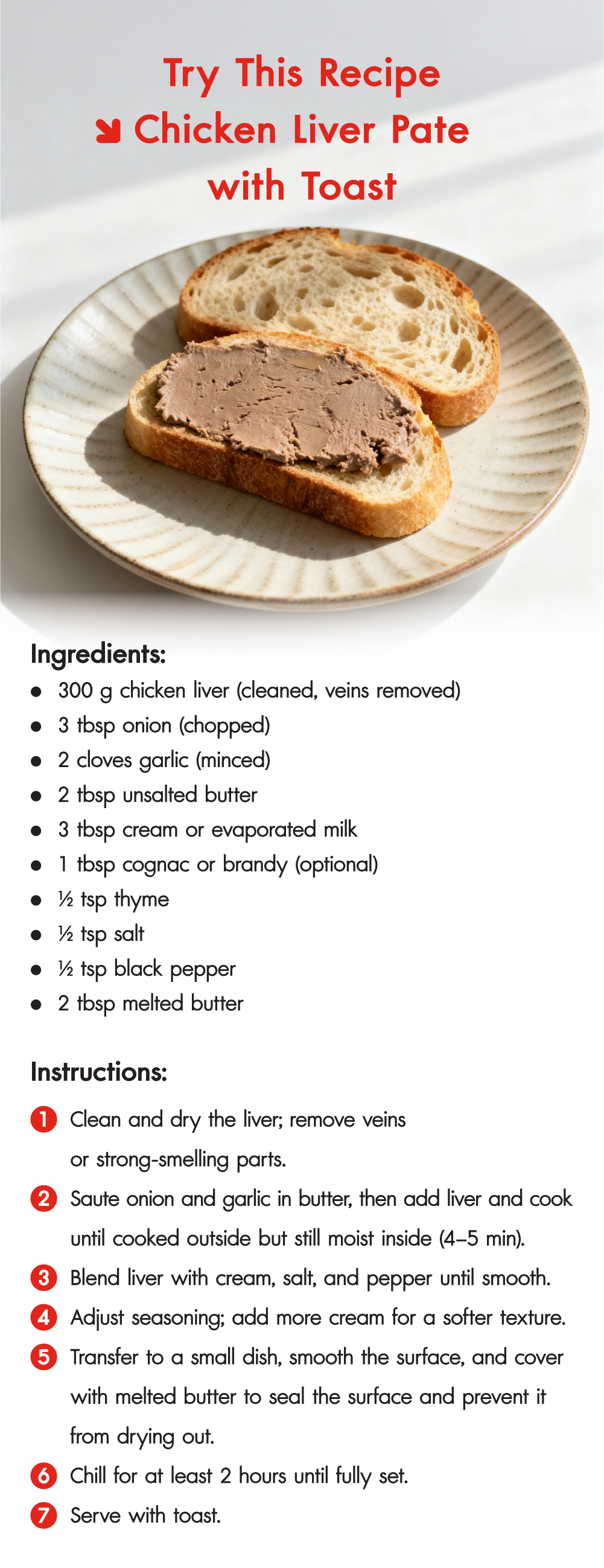 Try This Recipe
↘ Chicken Liver Pate with Toast

Ingredients:
• 300 g chicken liver (cleaned, veins removed)
• 3 tbsp onion (chopped)
• 2 cloves garlic (minced)
• 2 tbsp unsalted butter
• 3 tbsp cream or evaporated milk
• 1 tbsp cognac or brandy (optional)
• ½ tsp thyme
• ½ tsp salt
• ½ tsp black pepper
• 2 tbsp melted butter

Instructions:
1 Clean and dry the liver; remove veins or strong-smelling parts.
2 Saute onion and garlic in butter, then add liver and cook until cooked outside but still moist inside (4–5 min).
3 Blend liver with cream, salt, and pepper until smooth.
4 Adjust seasoning; add more cream for a softer texture.
5 Transfer to a small dish, smooth the surface, and cover with melted butter to seal the surface and prevent it from drying out.
6 Chill for at least 2 hours until fully set.
7 Serve with toast.